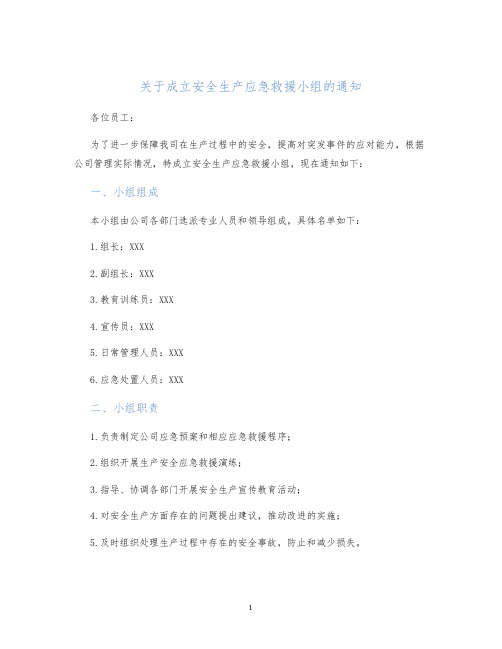 关于成立安全生产应急救援小组的通知

各位员工：

为了进一步保障我司在生产过程中的安全，提高对突发事件的应对能力，根据公司管理实际情况，特成立安全生产应急救援小组，现在通知如下：

一、小组组成

本小组由公司各部门选派专业人员和领导组成，具体名单如下：

1.组长：XXX

2.副组长：XXX

3.教育训练员：XXX

4.宣传员：XXX

5.日常管理人员：XXX

6.应急处置人员：XXX

二、小组职责

1.负责制定公司应急预案和相应应急救援程序；

2.组织开展生产安全应急救援演练；

3.指导、协调各部门开展安全生产宣传教育活动；

4.对安全生产方面存在的问题提出建议，推动改进的实施；

5.及时组织处理生产过程中存在的安全事故，防止和减少损失。

1